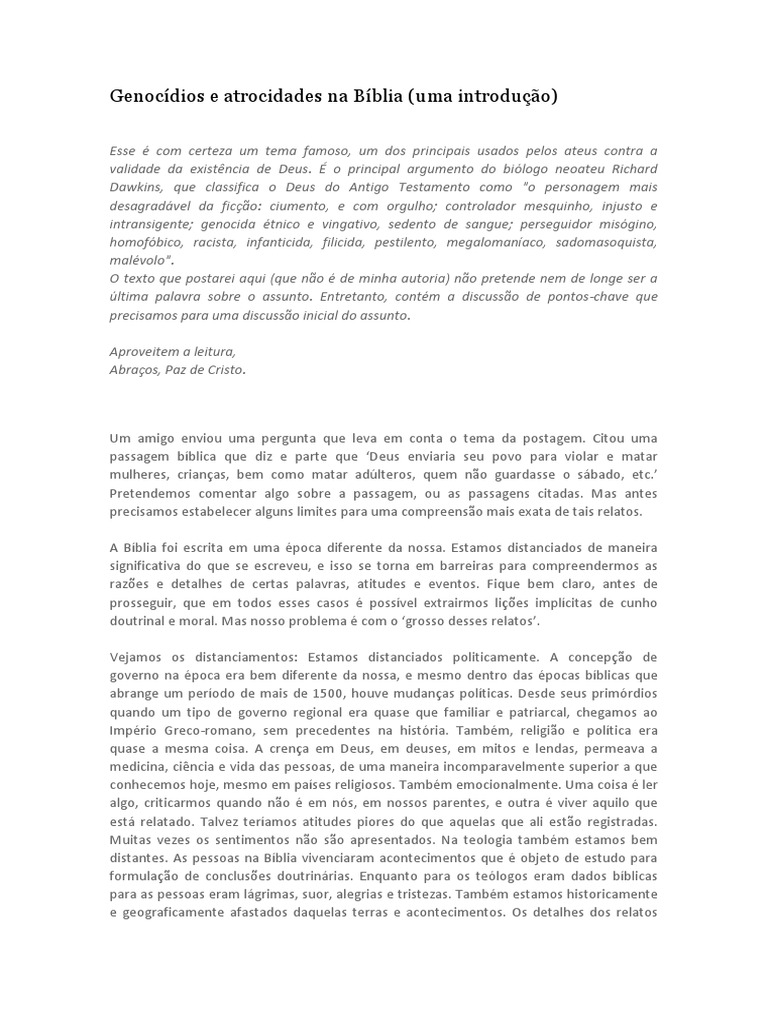 Genocídios e atrocidades na Bíblia (uma introdução)

Esse é com certeza um tema famoso, um dos principais usados pelos ateus contra a validade da existência de Deus. É o principal argumento do biólogo neoateu Richard Dawkins, que classifica o Deus do Antigo Testamento como "o personagem mais desagradável da ficção: ciumento, e com orgulho; controlador mesquinho, injusto e intransigente; genocida étnico e vingativo, sedento de sangue; perseguidor misógino, homofóbico, racista, infanticida, filicida, pestilento, megalomaníaco, sadomasoquista, malévolo".
O texto que postarei aqui (que não é de minha autoria) não pretende nem de longe ser a última palavra sobre o assunto. Entretanto, contém a discussão de pontos-chave que precisamos para uma discussão inicial do assunto.

Aproveitem a leitura,
Abraços, Paz de Cristo.

Um amigo enviou uma pergunta que leva em conta o tema da postagem. Citou uma passagem bíblica que diz e parte que 'Deus enviaria seu povo para violar e matar mulheres, crianças, bem como matar adúlteros, quem não guardasse o sábado, etc.' Pretendemos comentar algo sobre a passagem, ou as passagens citadas. Mas antes precisamos estabelecer alguns limites para uma compreensão mais exata de tais relatos.

A Bíblia foi escrita em uma época diferente da nossa. Estamos distanciados de maneira significativa do que se escreveu, e isso se torna em barreiras para compreendermos as razões e detalhes de certas palavras, atitudes e eventos. Fique bem claro, antes de prosseguir, que em todos esses casos é possível extrairmos lições implícitas de cunho doutrinal e moral. Mas nosso problema é com o 'grosso desses relatos'.

Vejamos os distanciamentos: Estamos distanciados politicamente. A concepção de governo na época era bem diferente da nossa, e mesmo dentro das épocas bíblicas que abrange um período de mais de 1500, houve mudanças políticas. Desde seus primórdios quando um tipo de governo regional era quase que familiar e patriarcal, chegamos ao Império Greco-romano, sem precedentes na história. Também, religião e política era quase a mesma coisa. A crença em Deus, em deuses, em mitos e lendas, permeava a medicina, ciência e vida das pessoas, de uma maneira incomparavelmente superior a que conhecemos hoje, mesmo em países religiosos. Também emocionalmente. Uma coisa é ler algo, criticarmos quando não é em nós, em nossos parentes, e outra é viver aquilo que está relatado. Talvez teríamos atitudes piores do que aquelas que ali estão registradas. Muitas vezes os sentimentos não são apresentados. Na teologia também estamos bem distantes. As pessoas na Bíblia vivenciaram acontecimentos que é objeto de estudo para formulação de conclusões doutrinárias. Enquanto para os teólogos eram dados bíblicas para as pessoas eram lágrimas, suor, alegrias e tristezas. Também estamos historicamente e geograficamente afastados daquelas terras e acontecimentos. Os detalhes dos relatos